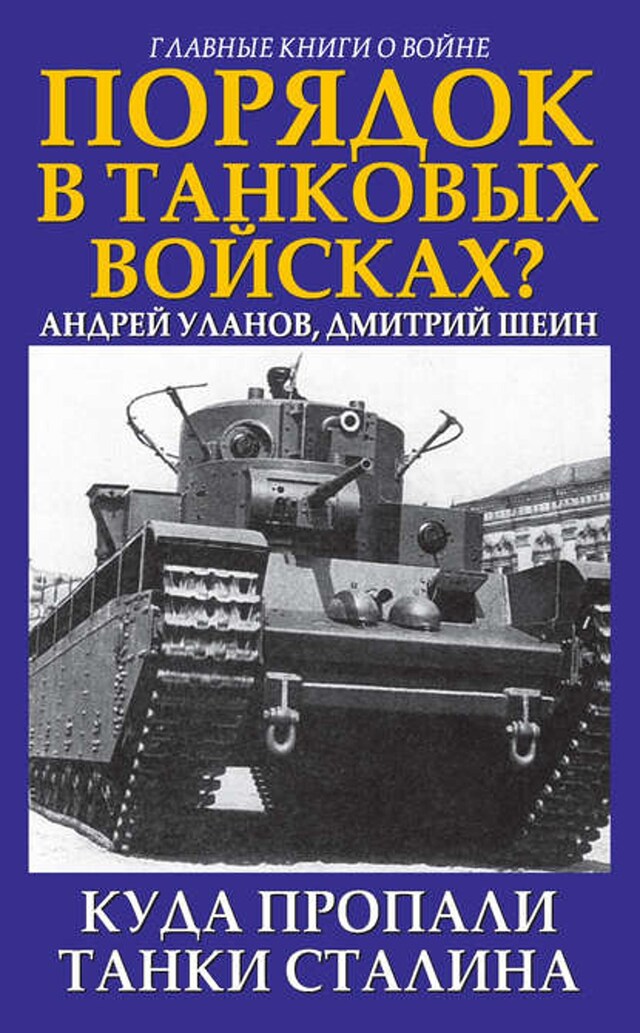 ГЛАВНЫЕ КНИГИ О ВОЙНЕ

ПОРЯДОК В ТАНКОВЫХ ВОЙСКАХ?

АНДРЕЙ УЛАНОВ, ДМИТРИЙ ШЕИН

КУДА ПРОПАЛИ ТАНКИ СТАЛИНА